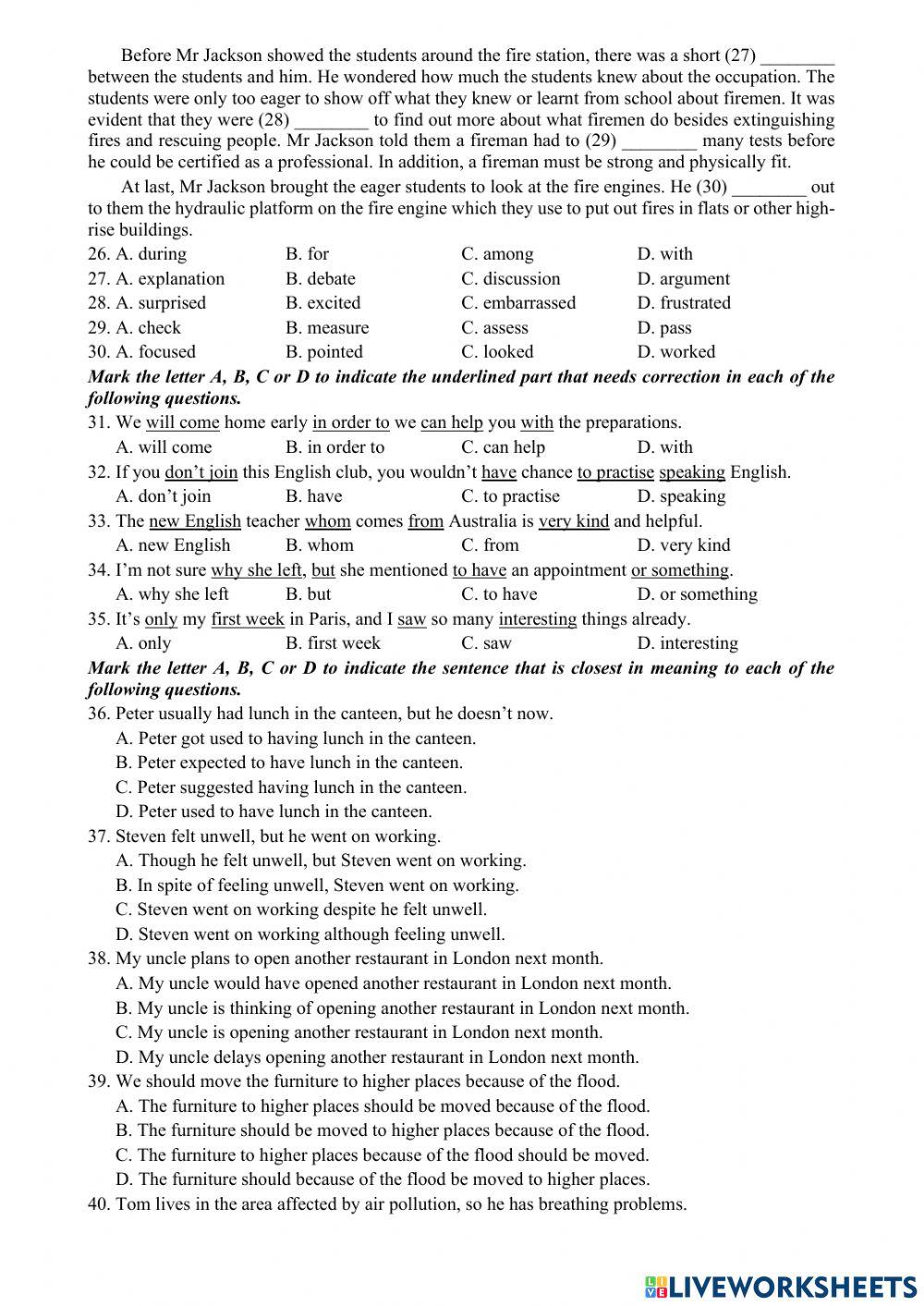 Before Mr Jackson showed the students around the fire station, there was a short (27) ________ between the students and him. He wondered how much the students knew about the occupation. The students were only too eager to show off what they knew or learnt from school about firemen. It was evident that they were (28) ________ to find out more about what firemen do besides extinguishing fires and rescuing people. Mr Jackson told them a fireman had to (29) ________ many tests before he could be certified as a professional. In addition, a fireman must be strong and physically fit.

At last, Mr Jackson brought the eager students to look at the fire engines. He (30) ________ out to them the hydraulic platform on the fire engine which they use to put out fires in flats or other high-rise buildings.

26. A. during B. for C. among D. with
27. A. explanation B. debate C. discussion D. argument
28. A. surprised B. excited C. embarrassed D. frustrated
29. A. check B. measure C. assess D. pass
30. A. focused B. pointed C. looked D. worked

Mark the letter A, B, C or D to indicate the underlined part that needs correction in each of the following questions.

31. We will come home early in order to we can help you with the preparations.
A. will come B. in order to C. can help D. with
32. If you don't join this English club, you wouldn't have chance to practise speaking English.
A. don't join B. have C. to practise D. speaking
33. The new English teacher whom comes from Australia is very kind and helpful.
A. new English B. whom C. from D. very kind
34. I'm not sure why she left, but she mentioned to have an appointment or something.
A. why she left B. but C. to have D. or something
35. It's only my first week in Paris, and I saw so many interesting things already.
A. only B. first week C. saw D. interesting

Mark the letter A, B, C or D to indicate the sentence that is closest in meaning to each of the following questions.

36. Peter usually had lunch in the canteen, but he doesn't now.
A. Peter got used to having lunch in the canteen.
B. Peter expected to have lunch in the canteen.
C. Peter suggested having lunch in the canteen.
D. Peter used to have lunch in the canteen.
37. Steven felt unwell, but he went on working.
A. Though he felt unwell, but Steven went on working.
B. In spite of feeling unwell, Steven went on working.
C. Steven went on working despite he felt unwell.
D. Steven went on working although feeling unwell.
38. My uncle plans to open another restaurant in London next month.
A. My uncle would have opened another restaurant in London next month.
B. My uncle is thinking of opening another restaurant in London next month.
C. My uncle is opening another restaurant in London next month.
D. My uncle delays opening another restaurant in London next month.
39. We should move the furniture to higher places because of the flood.
A. The furniture to higher places should be moved because of the flood.
B. The furniture should be moved to higher places because of the flood.
C. The furniture to higher places because of the flood should be moved.
D. The furniture should because of the flood be moved to higher places.
40. Tom lives in the area affected by air pollution, so he has breathing problems.

LIVEWORKSHEETS